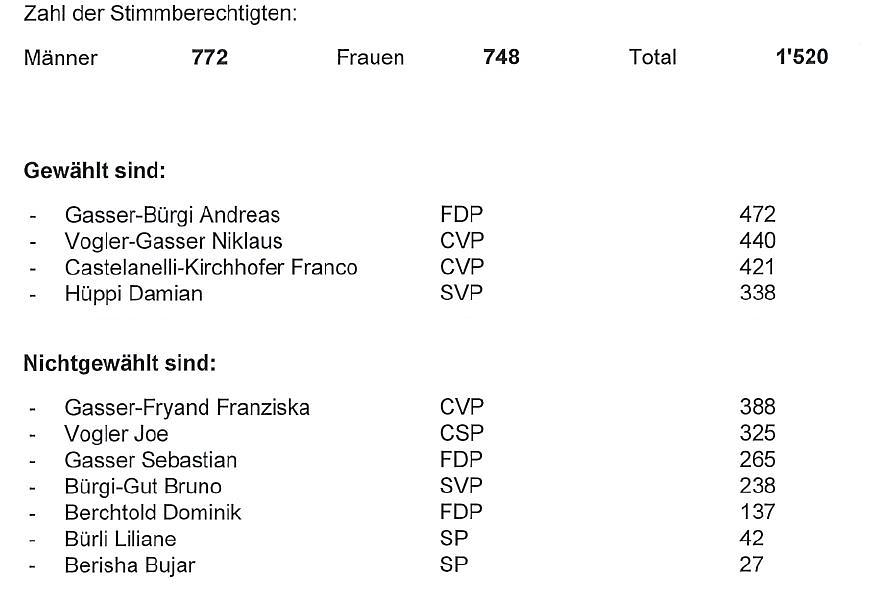 Zahl der Stimmberechtigten:

Männer 772 Frauen 748 Total 1'520

Gewählt sind:

- Gasser-Bürgi Andreas FDP 472
- Vogler-Gasser Niklaus CVP 440
- Castelanelli-Kirchhofer Franco CVP 421
- Hüppi Damian SVP 338

Nichtgewählt sind:

- Gasser-Fryand Franziska CVP 388
- Vogler Joe CSP 325
- Gasser Sebastian FDP 265
- Bürgi-Gut Bruno SVP 238
- Berchtold Dominik FDP 137
- Bürli Liliane SP 42
- Berisha Bujar SP 27